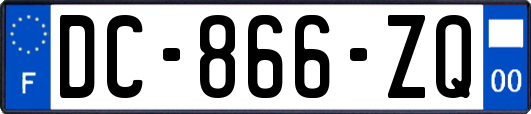 F

DC-866-ZQ

00